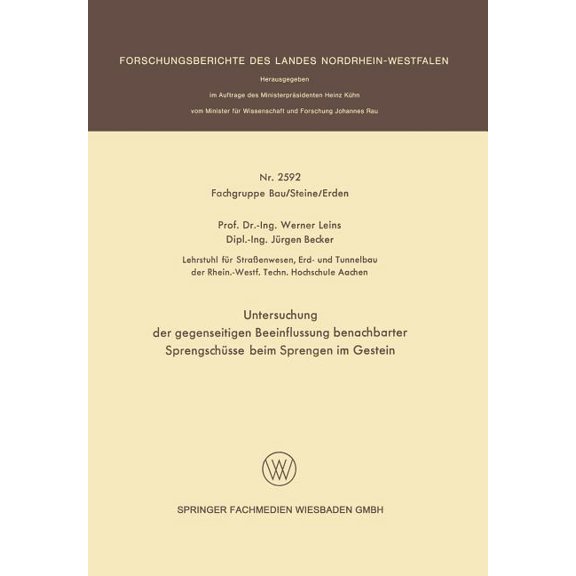 FORSCHUNGSBERICHTE DES LANDES NORDRHEIN-WESTFALEN

Herausgegeben

im Auftrage des Ministerpräsidenten Heinz Kühn

vom Minister für Wissenschaft und Forschung Johannes Rau

Nr. 2592

Fachgruppe Bau/Steine/Erden

Prof. Dr.-Ing. Werner Leins

Dipl.-Ing. Jürgen Becker

Lehrstuhl für Straßenwesen, Erd- und Tunnelbau der Rhein.-Westf. Techn. Hochschule Aachen

Untersuchung der gegenseitigen Beeinflussung benachbarter Sprengschüsse beim Sprengen im Gestein

SPRINGER FACHMEDIEN WIESBADEN GMBH